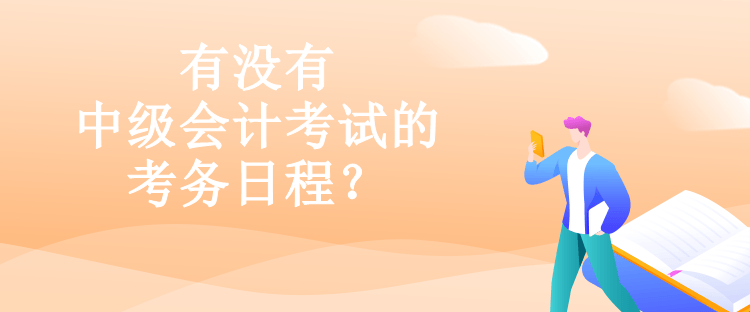 有没有
中级会计考试的
考务日程？